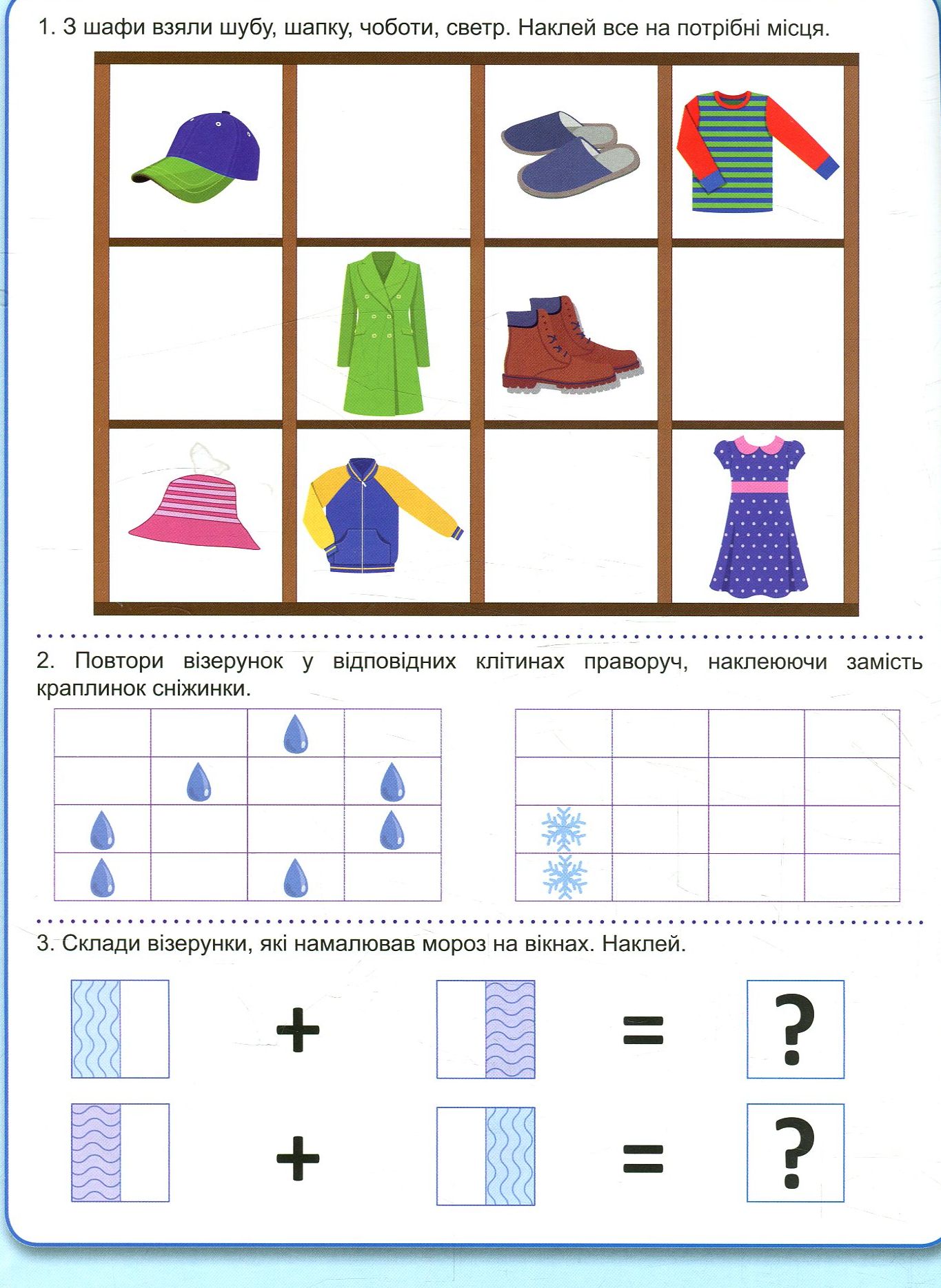 1. З шафи взяли шубу, шапку, чоботи, светр. Наклей все на потрібні місця.

2. Повтори візерунок у відповідних клітинах праворуч, наклеюючи замість краплинок сніжинки.

3. Склади візерунки, які намалював мороз на вікнах. Наклей.

+ =
?

+ =
?